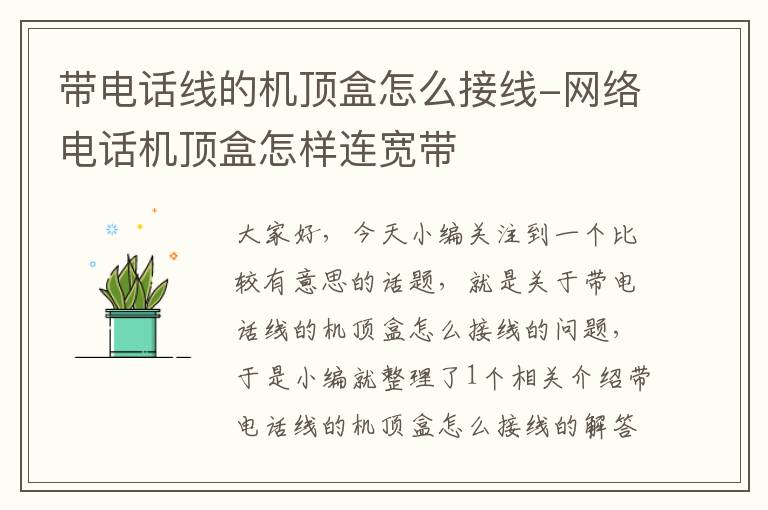 带电话线的机顶盒怎么接线-网络电话机顶盒怎样连宽带

大家好，今天小编关注到一个比较有意思的话题，就是关于带电话线的机顶盒怎么接线的问题，于是小编就整理了1个相关介绍带电话线的机顶盒怎么接线的解答